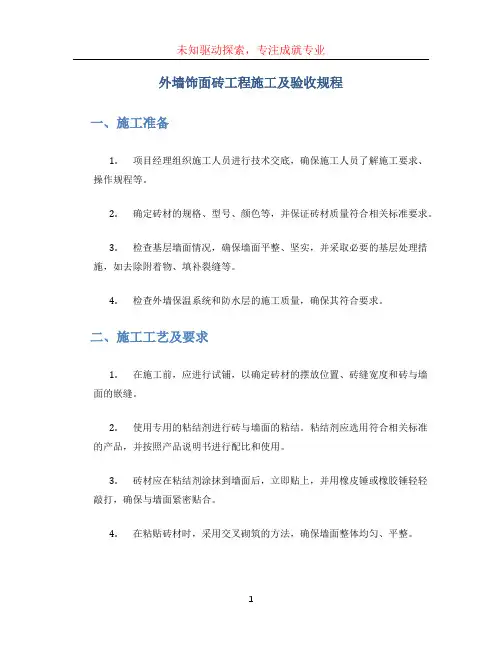 未知驱动探索，专注成就专业

外墙饰面砖工程施工及验收规程

一、施工准备

1. 项目经理组织施工人员进行技术交底，确保施工人员了解施工要求、操作规程等。

2. 确定砖材的规格、型号、颜色等，并保证砖材质量符合相关标准要求。

3. 检查基层墙面情况，确保墙面平整、坚实，并采取必要的基层处理措施，如去除附着物、填补裂缝等。

4. 检查外墙保温系统和防水层的施工质量，确保其符合要求。

二、施工工艺及要求

1. 在施工前，应进行试铺，以确定砖材的摆放位置、砖缝宽度和砖与墙面的嵌缝。

2. 使用专用的粘结剂进行砖与墙面的粘结。粘结剂应选用符合相关标准的产品，并按照产品说明书进行配比和使用。

3. 砖材应在粘结剂涂抹到墙面后，立即贴上，并用橡皮锤或橡胶锤轻轻敲打，确保与墙面紧密贴合。

4. 在粘贴砖材时，采用交叉砌筑的方法，确保墙面整体均匀、平整。

1